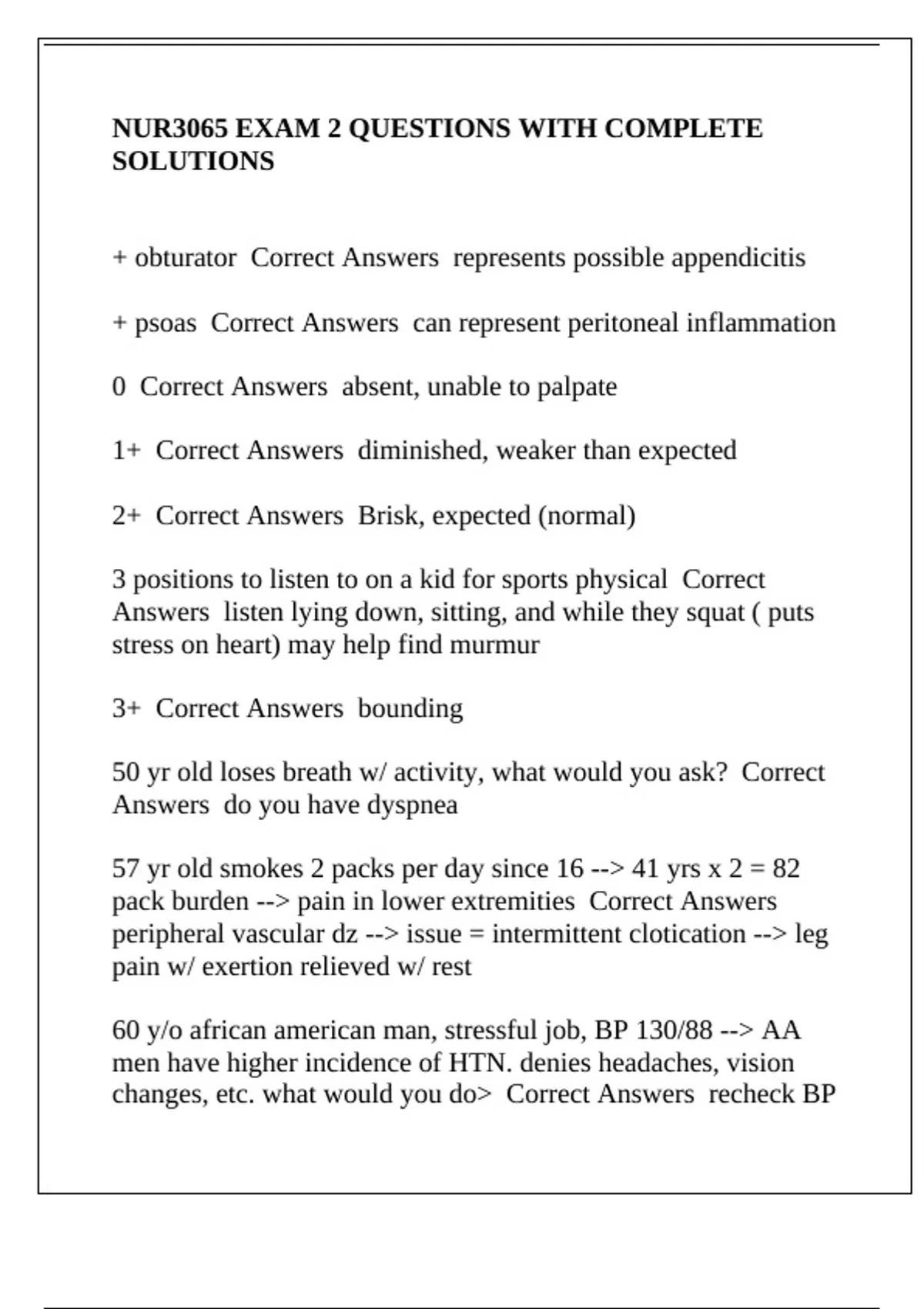 NUR3065 EXAM 2 QUESTIONS WITH COMPLETE SOLUTIONS

+ obturator  Correct Answers  represents possible appendicitis

+ psoas  Correct Answers  can represent peritoneal inflammation

0  Correct Answers  absent, unable to palpate

1+  Correct Answers  diminished, weaker than expected

2+  Correct Answers  Brisk, expected (normal)

3 positions to listen to on a kid for sports physical  Correct Answers  listen lying down, sitting, and while they squat ( puts stress on heart) may help find murmur

3+  Correct Answers  bounding

50 yr old loses breath w/ activity, what would you ask?  Correct Answers  do you have dyspnea

57 yr old smokes 2 packs per day since 16 --> 41 yrs x 2 = 82 pack burden --> pain in lower extremities  Correct Answers  peripheral vascular dz --> issue = intermittent clotication --> leg pain w/ exertion relieved w/ rest

60 y/o african american man, stressful job, BP 130/88 --> AA men have higher incidence of HTN. denies headaches, vision changes, etc. what would you do>  Correct Answers  recheck BP